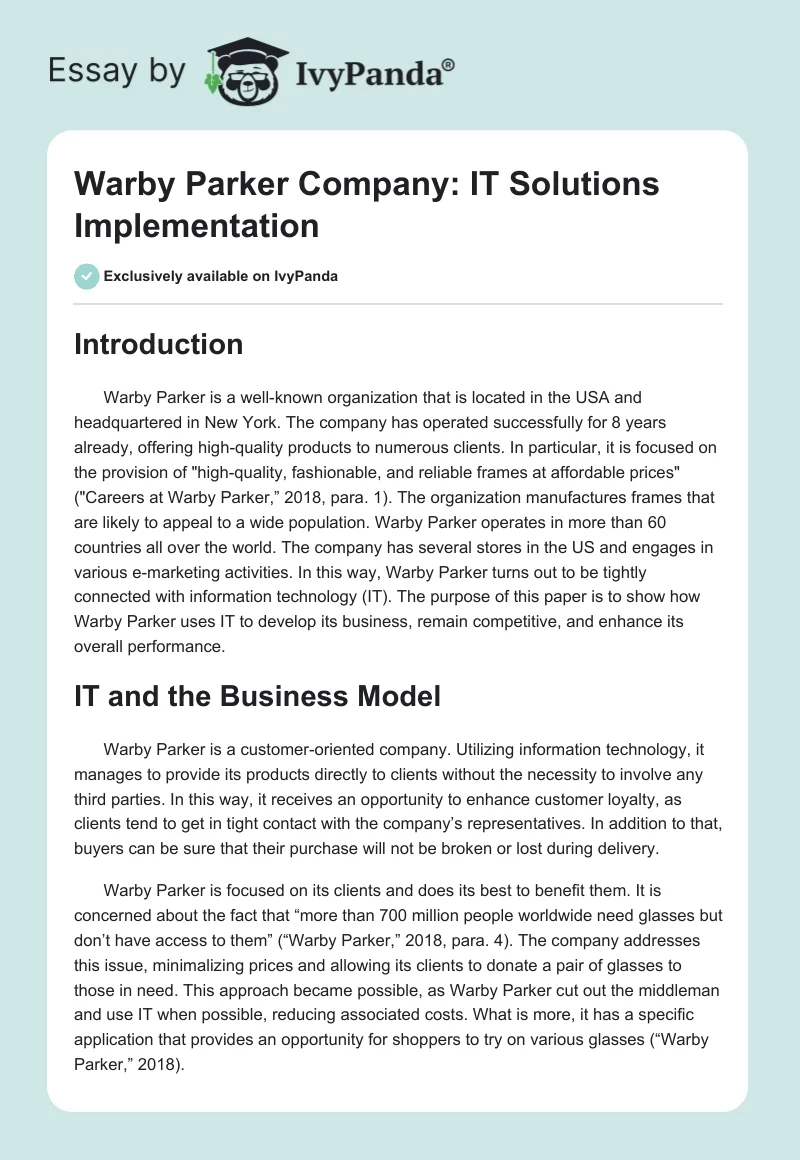 Essay by IvyPanda®

Warby Parker Company: IT Solutions Implementation

Exclusively available on IvyPanda

Introduction

Warby Parker is a well-known organization that is located in the USA and headquartered in New York. The company has operated successfully for 8 years already, offering high-quality products to numerous clients. In particular, it is focused on the provision of "high-quality, fashionable, and reliable frames at affordable prices" ("Careers at Warby Parker,” 2018, para. 1). The organization manufactures frames that are likely to appeal to a wide population. Warby Parker operates in more than 60 countries all over the world. The company has several stores in the US and engages in various e-marketing activities. In this way, Warby Parker turns out to be tightly connected with information technology (IT). The purpose of this paper is to show how Warby Parker uses IT to develop its business, remain competitive, and enhance its overall performance.

IT and the Business Model

Warby Parker is a customer-oriented company. Utilizing information technology, it manages to provide its products directly to clients without the necessity to involve any third parties. In this way, it receives an opportunity to enhance customer loyalty, as clients tend to get in tight contact with the company’s representatives. In addition to that, buyers can be sure that their purchase will not be broken or lost during delivery.

Warby Parker is focused on its clients and does its best to benefit them. It is concerned about the fact that “more than 700 million people worldwide need glasses but don’t have access to them” (“Warby Parker,” 2018, para. 4). The company addresses this issue, minimalizing prices and allowing its clients to donate a pair of glasses to those in need. This approach became possible, as Warby Parker cut out the middleman and use IT when possible, reducing associated costs. What is more, it has a specific application that provides an opportunity for shoppers to try on various glasses (“Warby Parker,” 2018).